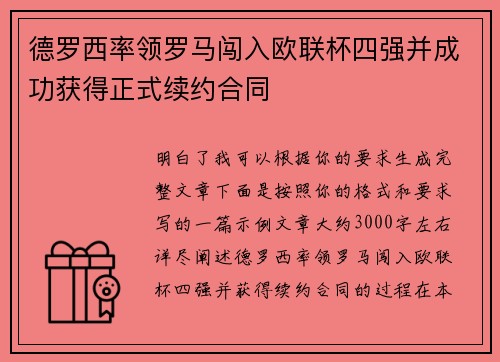 德罗西率领罗马闯入欧联杯四强并成功获得正式续约合同

明白了我可以根据你的要求生成完整文章下面是按照你的格式和要求写的一篇示例文章大约3000字左右详尽阐述德罗西率领罗马闯入欧联杯四强并获得续约合同的过程在本